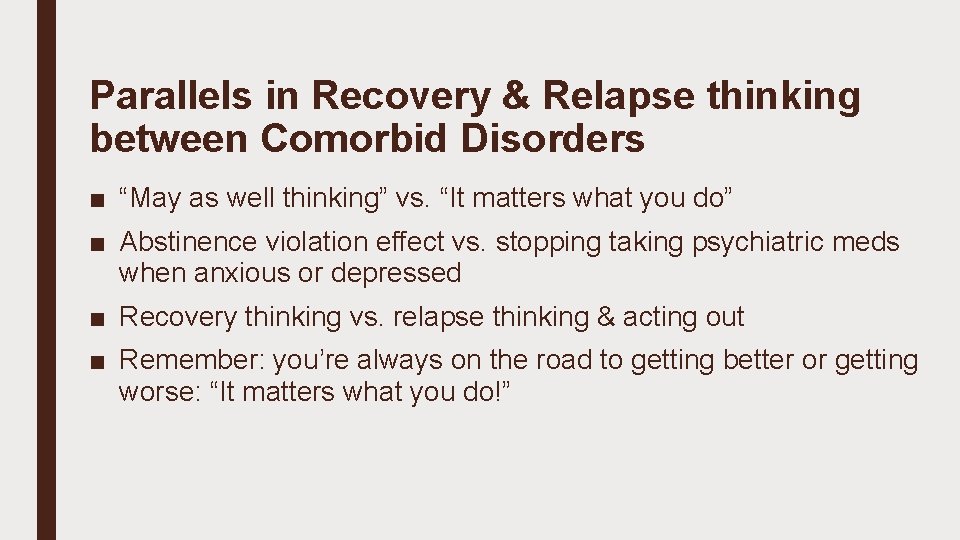 Parallels in Recovery & Relapse thinking between Comorbid Disorders

■ “May as well thinking” vs. “It matters what you do”

■ Abstinence violation effect vs. stopping taking psychiatric meds when anxious or depressed

■ Recovery thinking vs. relapse thinking & acting out

■ Remember: you’re always on the road to getting better or getting worse: “It matters what you do!”